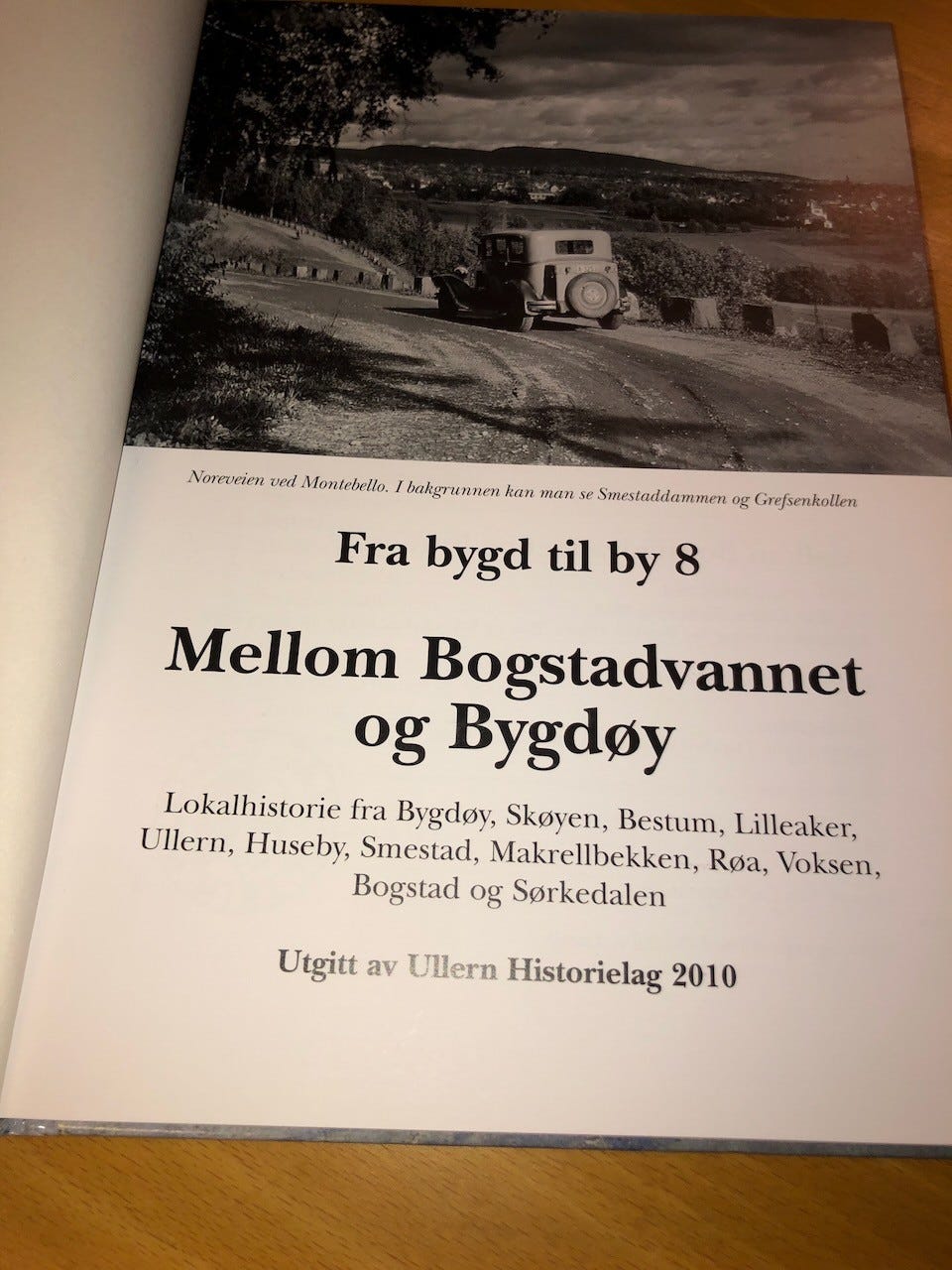 Noreveien ved Montebello. I bakgrunnen kan man se Smestaddammen og Grefsenkollen

Fra bygd til by 8

Mellom Bogstadvannet og Bygdøy

Lokalhistorie fra Bygdøy, Skøyen, Bestum, Lilleaker, Ullern, Huseby, Smestad, Makrellbekken, Røa, Voksen, Bogstad og Sørkedalen

Utgitt av Ullern Historielag 2010